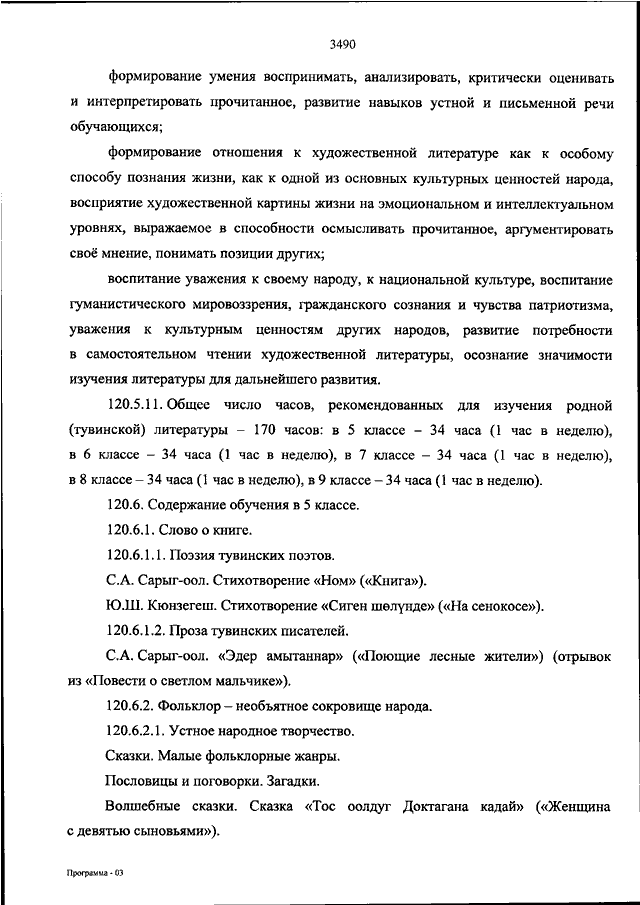 3490

формирование умения воспринимать, анализировать, критически оценивать и интерпретировать прочитанное, развитие навыков устной и письменной речи обучающихся;

формирование отношения к художественной литературе как к особому способу познания жизни, как к одной из основных культурных ценностей народа, восприятие художественной картины жизни на эмоциональном и интеллектуальном уровнях, выражаемое в способности осмысливать прочитанное, аргументировать своё мнение, понимать позиции других;

воспитание уважения к своему народу, к национальной культуре, воспитание гуманистического мировоззрения, гражданского сознания и чувства патриотизма, уважения к культурным ценностям других народов, развитие потребности в самостоятельном чтении художественной литературы, осознание значимости изучения литературы для дальнейшего развития.

120.5.11. Общее число часов, рекомендованных для изучения родной (тувинской) литературы – 170 часов: в 5 классе – 34 часа (1 час в неделю), в 6 классе – 34 часа (1 час в неделю), в 7 классе – 34 часа (1 час в неделю), в 8 классе – 34 часа (1 час в неделю), в 9 классе – 34 часа (1 час в неделю).

120.6. Содержание обучения в 5 классе.

120.6.1. Слово о книге.

120.6.1.1. Поэзия тувинских поэтов.

С.А. Сарыг-оол. Стихотворение «Ном» («Книга»).

Ю.Ш. Кюнзегеш. Стихотворение «Сиген шөлүнде» («На сенокосе»).

120.6.1.2. Проза тувинских писателей.

С.А. Сарыг-оол. «Эдер амытаннар» («Поющие лесные жители») (отрывок из «Повести о светлом мальчике»).

120.6.2. Фольклор – необъятное сокровище народа.

120.6.2.1. Устное народное творчество.

Сказки. Малые фольклорные жанры.

Пословицы и поговорки. Загадки.

Волшебные сказки. Сказка «Тос оолдуг Доктагана кадай» («Женщина с девятью сыновьями»).

Программа - 03